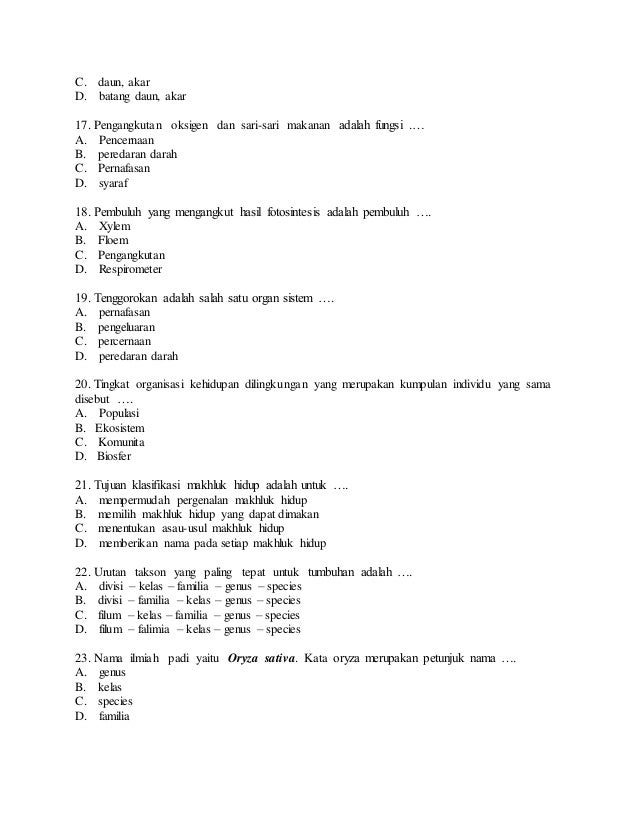 C. daun, akar
D. batang daun, akar

17. Pengangkutan oksigen dan sari-sari makanan adalah fungsi ….
A. Pencernaan
B. peredaran darah
C. Pernafasan
D. syaraf

18. Pembuluh yang mengangkut hasil fotosintesis adalah pembuluh ….
A. Xylem
B. Floem
C. Pengangkutan
D. Respirometer

19. Tenggorokan adalah salah satu organ sistem ….
A. pernafasan
B. pengeluaran
C. percernaan
D. peredaran darah

20. Tingkat organisasi kehidupan dilingkungan yang merupakan kumpulan individu yang sama disebut ….
A. Populasi
B. Ekosistem
C. Komunita
D. Biosfer

21. Tujuan klasifikasi makhluk hidup adalah untuk ….
A. mempermudah pergenalan makhluk hidup
B. memilih makhluk hidup yang dapat dimakan
C. menentukan asau-usul makhluk hidup
D. memberikan nama pada setiap makhluk hidup

22. Urutan takson yang paling tepat untuk tumbuhan adalah ….
A. divisi – kelas – familia – genus – species
B. divisi – familia – kelas – genus – species
C. filum – kelas – familia – genus – species
D. filum – falimia – kelas – genus – species

23. Nama ilmiah padi yaitu Oryza sativa. Kata oryza merupakan petunjuk nama ….
A. genus
B. kelas
C. species
D. familia